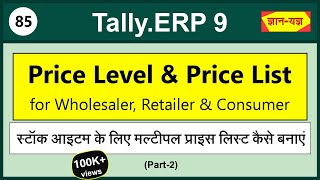 85

Tally.ERP 9

ज्ञान-यज्ञ

Price Level & Price List

for Wholesaler, Retailer & Consumer

स्टॉक आइटम के लिए मल्टीपल प्राइस लिस्ट कैसे बनाएं

100K+ views

(Part-2)